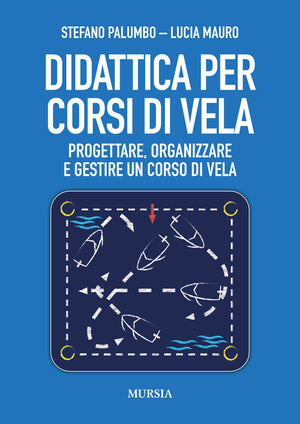 STEFANO PALUMBO – LUCIA MAURO

DIDATTICA PER CORSI DI VELA

PROGETTARE, ORGANIZZARE E GESTIRE UN CORSO DI VELA

MURSIA